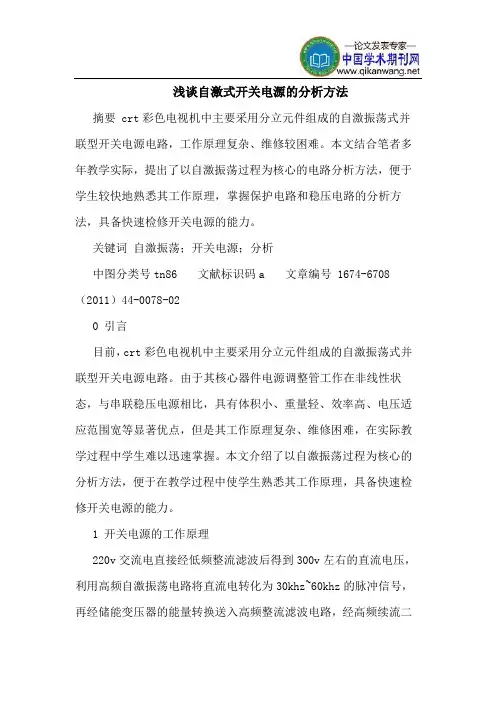 —论文发表专家—
中国学术期刊网
www.qikanwang.net

浅谈自激式开关电源的分析方法

摘要 crt 彩色电视机中主要采用分立元件组成的自激振荡式并联型开关电源电路，工作原理复杂、维修较困难。本文结合笔者多年教学实际，提出了以自激振荡过程为核心的电路分析方法，便于学生较快地熟悉其工作原理，掌握保护电路和稳压电路的分析方法，具备快速检修开关电源的能力。

关键词 自激振荡；开关电源；分析

中图分类号 tn86　文献标识码 a　文章编号 1674-6708（2011）44-0078-02

0 引言

目前，crt 彩色电视机中主要采用分立元件组成的自激振荡式并联型开关电源电路。由于其核心器件电源调整管工作在非线性状态，与串联稳压电源相比，具有体积小、重量轻、效率高、电压适应范围宽等显著优点，但是其工作原理复杂、维修困难，在实际教学过程中学生难以迅速掌握。本文介绍了以自激振荡过程为核心的分析方法，便于在教学过程中使学生熟悉其工作原理，具备快速检修开关电源的能力。

1 开关电源的工作原理

220v 交流电直接经低频整流滤波后得到 300v 左右的直流电压，利用高频自激振荡电路将直流电转化为 30khz~60khz 的脉冲信号，再经储能变压器的能量转换送入高频整流滤波电路，经高频续流二